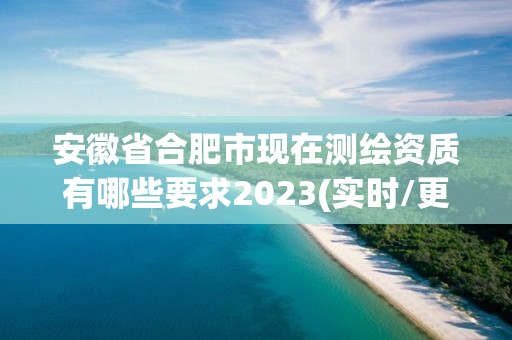 安徽省合肥市现在测绘资质有哪些要求2023(实时/更